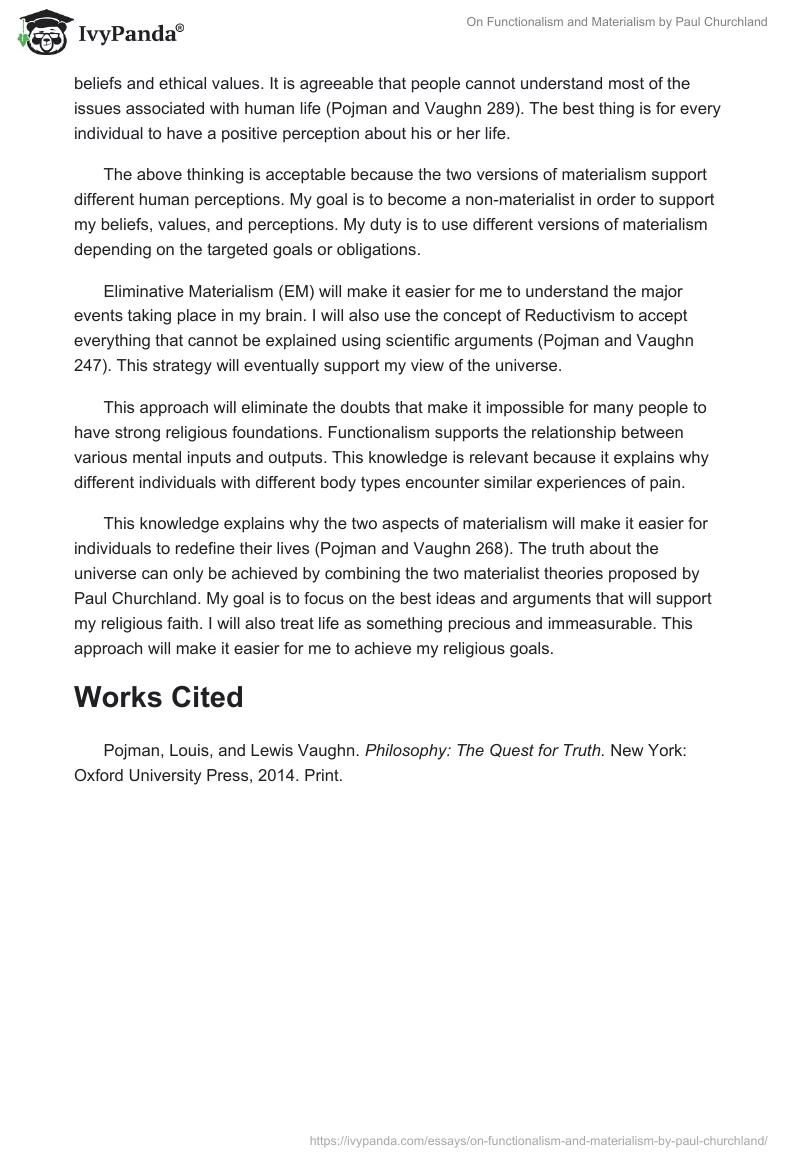 IvyPanda®

On Functionalism and Materialism by Paul Churchland

beliefs and ethical values. It is agreeable that people cannot understand most of the issues associated with human life (Pojman and Vaughn 289). The best thing is for every individual to have a positive perception about his or her life.

The above thinking is acceptable because the two versions of materialism support different human perceptions. My goal is to become a non-materialist in order to support my beliefs, values, and perceptions. My duty is to use different versions of materialism depending on the targeted goals or obligations.

Eliminative Materialism (EM) will make it easier for me to understand the major events taking place in my brain. I will also use the concept of Reductivism to accept everything that cannot be explained using scientific arguments (Pojman and Vaughn 247). This strategy will eventually support my view of the universe.

This approach will eliminate the doubts that make it impossible for many people to have strong religious foundations. Functionalism supports the relationship between various mental inputs and outputs. This knowledge is relevant because it explains why different individuals with different body types encounter similar experiences of pain.

This knowledge explains why the two aspects of materialism will make it easier for individuals to redefine their lives (Pojman and Vaughn 268). The truth about the universe can only be achieved by combining the two materialist theories proposed by Paul Churchland. My goal is to focus on the best ideas and arguments that will support my religious faith. I will also treat life as something precious and immeasurable. This approach will make it easier for me to achieve my religious goals.

Works Cited

Pojman, Louis, and Lewis Vaughn. Philosophy: The Quest for Truth. New York: Oxford University Press, 2014. Print.

https://ivypanda.com/essays/on-functionalism-and-materialism-by-paul-churchland/